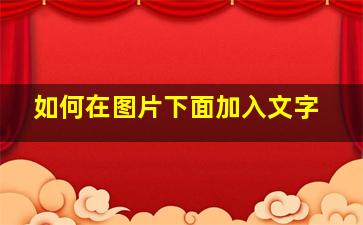 如何在图片下面加入文字